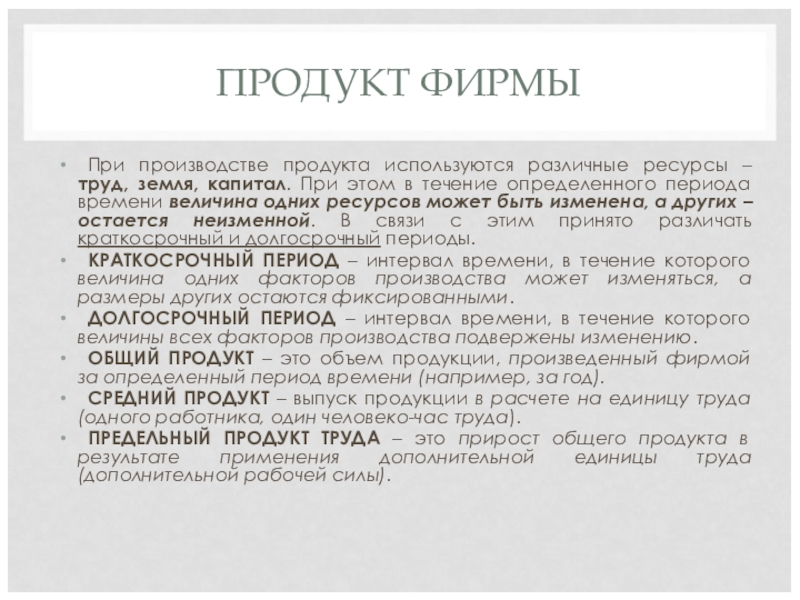 ПРОДУКТ ФИРМЫ

• При производстве продукта используются различные ресурсы – труд, земля, капитал. При этом в течение определенного периода времени величина одних ресурсов может быть изменена, а других – остается неизменной. В связи с этим принято различать краткосрочный и долгосрочный периоды.

• КРАТКОСРОЧНЫЙ ПЕРИОД – интервал времени, в течение которого величина одних факторов производства может изменяться, а размеры других остаются фиксированными.

• ДОЛГОСРОЧНЫЙ ПЕРИОД – интервал времени, в течение которого величины всех факторов производства подвержены изменению.

• ОБЩИЙ ПРОДУКТ – это объем продукции, произведенный фирмой за определенный период времени (например, за год).

• СРЕДНИЙ ПРОДУКТ – выпуск продукции в расчете на единицу труда (одного работника, один человеко-час труда).

• ПРЕДЕЛЬНЫЙ ПРОДУКТ ТРУДА – это прирост общего продукта в результате применения дополнительной единицы труда (дополнительной рабочей силы).